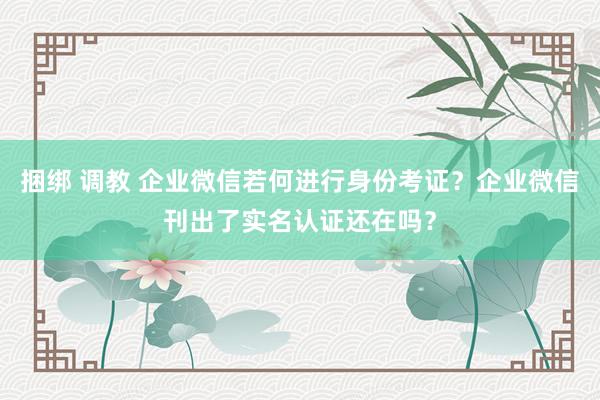 捆绑 调教 企业微信若何进行身份考证？企业微信刊出了实名认证还在吗？